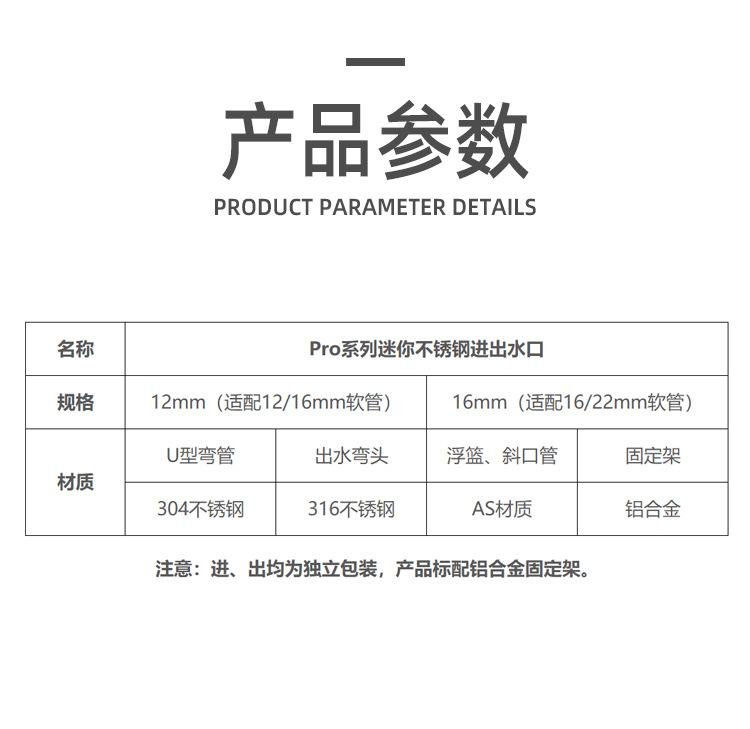 产品参数
PRODUCT PARAMETER DETAILS

| 名称 | Pro系列迷你不锈钢进出水口 | | | |
|---|---|---|---|---|
| 规格 | 12mm（适配12/16mm软管） | | 16mm（适配16/22mm软管） | |
| 材质 | U型弯管 | 出水弯头 | 浮篮、斜口管 | 固定架 |
| | 304不锈钢 | 316不锈钢 | AS材质 | 铝合金 |

注意：进、出均为独立包装，产品标配铝合金固定架。